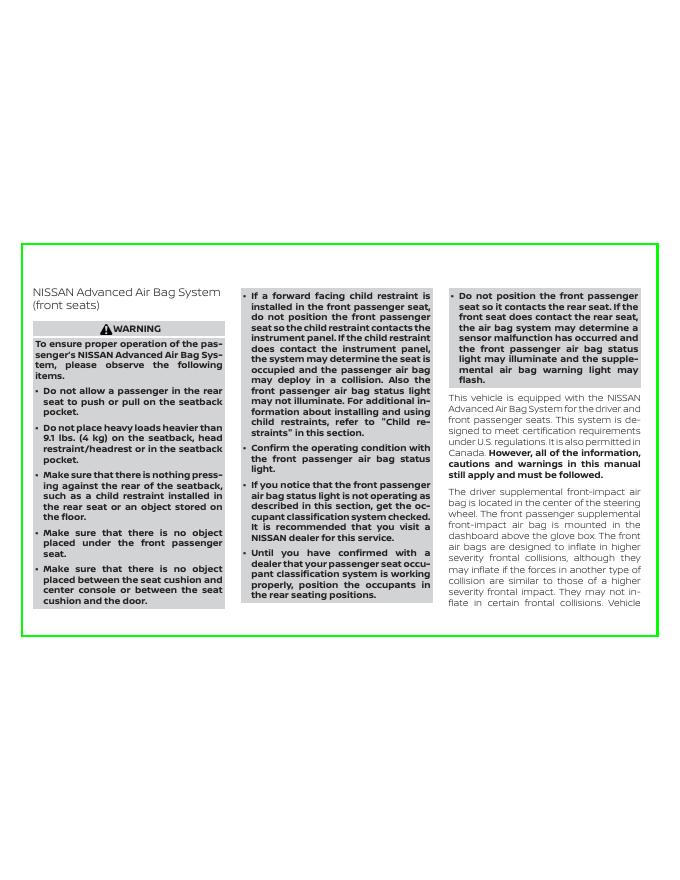 NISSAN Advanced Air Bag System (front seats)

WARNING

To ensure proper operation of the passenger's NISSAN Advanced Air Bag System, please observe the following items.

• Do not allow a passenger in the rear seat to push or pull on the seatback pocket.

• Do not place heavy loads heavier than 9.1 lbs. (4 kg) on the seatback, head restraint/headrest or in the seatback pocket.

• Make sure that there is nothing pressing against the rear of the seatback, such as a child restraint installed in the rear seat or an object stored on the floor.

• Make sure that there is no object placed under the front passenger seat.

• Make sure that there is no object placed between the seat cushion and center console or between the seat cushion and the door.

• If a forward facing child restraint is installed in the front passenger seat, do not position the front passenger seat so the child restraint contacts the instrument panel. If the child restraint does contact the instrument panel, the system may determine the seat is occupied and the passenger air bag may deploy in a collision. Also the front passenger air bag status light may not illuminate. For additional information about installing and using child restraints, refer to "Child restraints" in this section.

• Confirm the operating condition with the front passenger air bag status light.

• If you notice that the front passenger air bag status light is not operating as described in this section, get the occupant classification system checked. It is recommended that you visit a NISSAN dealer for this service.

• Until you have confirmed with a dealer that your passenger seat occupant classification system is working properly, position the occupants in the rear seating positions.

• Do not position the front passenger seat so it contacts the rear seat. If the front seat does contact the rear seat, the air bag system may determine a sensor malfunction has occurred and the front passenger air bag status light may illuminate and the supplemental air bag warning light may flash.

This vehicle is equipped with the NISSAN Advanced Air Bag System for the driver and front passenger seats. This system is designed to meet certification requirements under U.S. regulations. It is also permitted in Canada. However, all of the information, cautions and warnings in this manual still apply and must be followed.

The driver supplemental front-impact air bag is located in the center of the steering wheel. The front passenger supplemental front-impact air bag is mounted in the dashboard above the glove box. The front air bags are designed to inflate in higher severity frontal collisions, although they may inflate if the forces in another type of collision are similar to those of a higher severity frontal impact. They may not inflate in certain frontal collisions. Vehicle